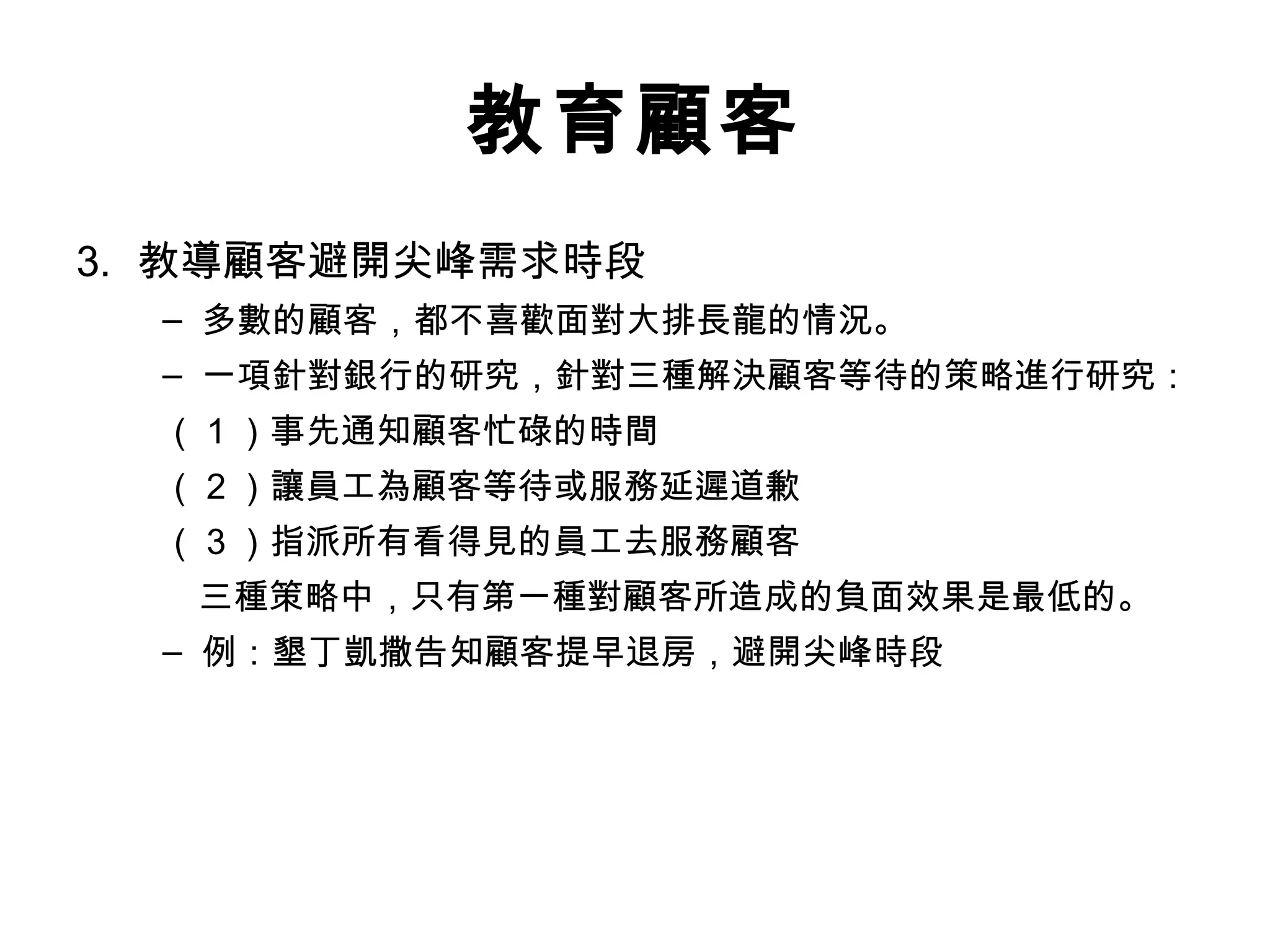 教育顧客

3. 教導顧客避開尖峰需求時段

– 多數的顧客，都不喜歡面對大排長龍的情況。

– 一項針對銀行的研究，針對三種解決顧客等待的策略進行研究：

（１）事先通知顧客忙碌的時間

（２）讓員工為顧客等待或服務延遲道歉

（３）指派所有看得見的員工去服務顧客

三種策略中，只有第一種對顧客所造成的負面效果是最低的。

– 例：墾丁凱撒告知顧客提早退房，避開尖峰時段